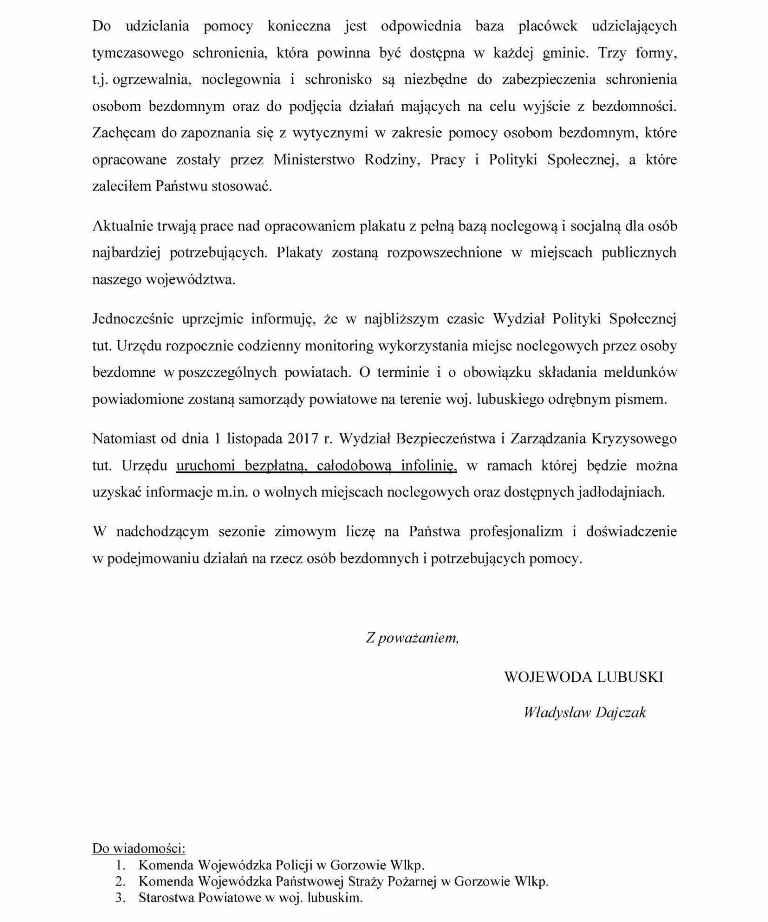 Do udzielania pomocy konieczna jest odpowiednia baza placówek udzielających tymczasowego schronienia, która powinna być dostępna w każdej gminie. Trzy formy, t.j. ogrzewalnia, noclegownia i schronisko są niezbędne do zabezpieczenia schronienia osobom bezdomnym oraz do podjęcia działań mających na celu wyjście z bezdomności. Zachęcam do zapoznania się z wytycznymi w zakresie pomocy osobom bezdomnym, które opracowane zostały przez Ministerstwo Rodziny, Pracy i Polityki Społecznej, a które zaleciłem Państwu stosować.

Aktualnie trwają prace nad opracowaniem plakatu z pełną bazą noclegową i socjalną dla osób najbardziej potrzebujących. Plakaty zostaną rozpowszechnione w miejscach publicznych naszego województwa.

Jednocześnie uprzejmie informuję, że w najbliższym czasie Wydział Polityki Społecznej tut. Urzędu rozpocznie codzienny monitoring wykorzystania miejsc noclegowych przez osoby bezdomne w poszczególnych powiatach. O terminie i o obowiązku składania meldunków powiadomione zostaną samorządy powiatowe na terenie woj. lubuskiego odrębnym pismem.

Natomiast od dnia 1 listopada 2017 r. Wydział Bezpieczeństwa i Zarządzania Kryzysowego tut. Urzędu uruchomi bezpłatną, całodobową infolinię, w ramach której będzie można uzyskać informacje m.in. o wolnych miejscach noclegowych oraz dostępnych jadłodajniach.

W nadchodzącym sezonie zimowym liczę na Państwa profesjonalizm i doświadczenie w podejmowaniu działań na rzecz osób bezdomnych i potrzebujących pomocy.

Z poważaniem,

WOJEWODA LUBUSKI

Władysław Dajczak

Do wiadomości:
1. Komenda Wojewódzka Policji w Gorzowie Wlkp.
2. Komenda Wojewódzka Państwowej Straży Pożarnej w Gorzowie Wlkp.
3. Starostwa Powiatowe w woj. lubuskim.